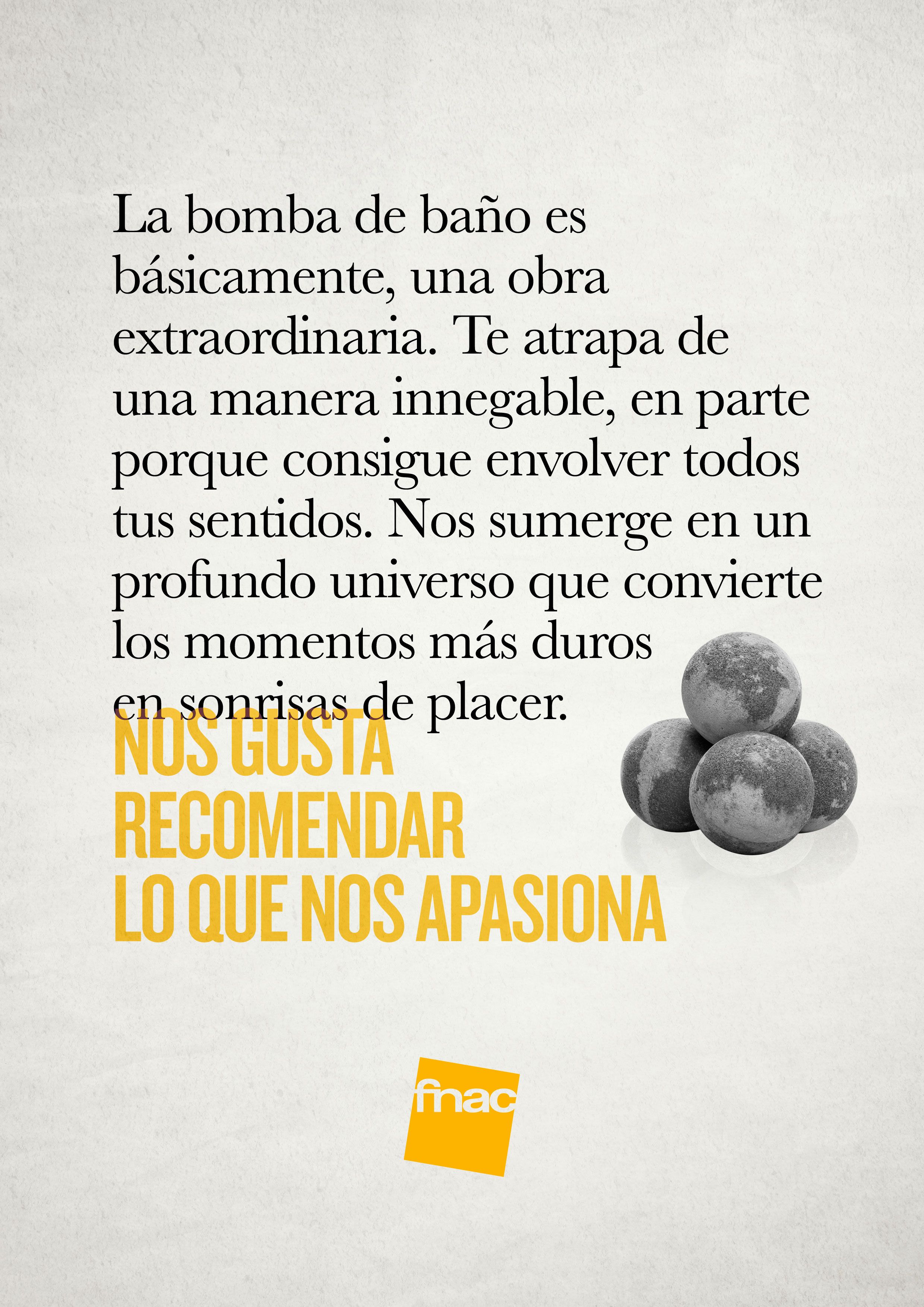 La bomba de baño es básicamente, una obra extraordinaria. Te atrapa de una manera innegable, en parte porque consigue envolver todos tus sentidos. Nos sumerge en un profundo universo que convierte los momentos más duros en sonrisas de placer.

NOS GUSTA
RECOMENDAR
LO QUE NOS APASIONA

fnac